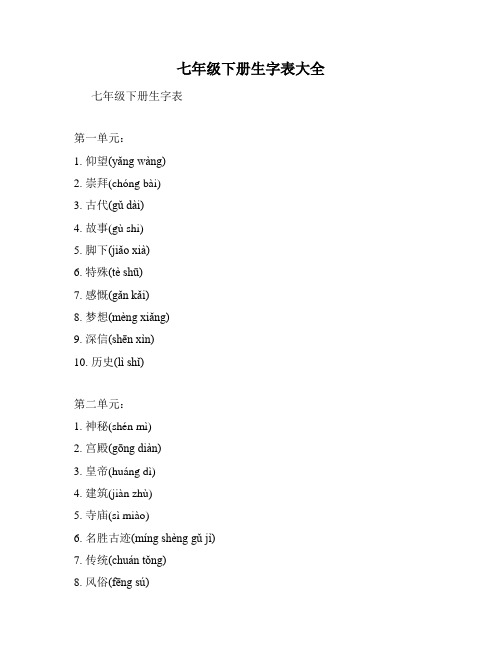 七年级下册生字表大全

七年级下册生字表

第一单元：

1. 仰望(yǎng wàng)

2. 崇拜(chóng bài)

3. 古代(gǔ dài)

4. 故事(gù shì)

5. 脚下(jiǎo xià)

6. 特殊(tè shū)

7. 感慨(gǎn kǎi)

8. 梦想(mèng xiǎng)

9. 深信(shēn xìn)

10. 历史(lì shǐ)

第二单元：

1. 神秘(shén mì)

2. 宫殿(gōng diàn)

3. 皇帝(huáng dì)

4. 建筑(jiàn zhù)

5. 寺庙(sì miào)

6. 名胜古迹(míng shèng gǔ jì)

7. 传统(chuán tǒng)

8. 风俗(fēng sú)